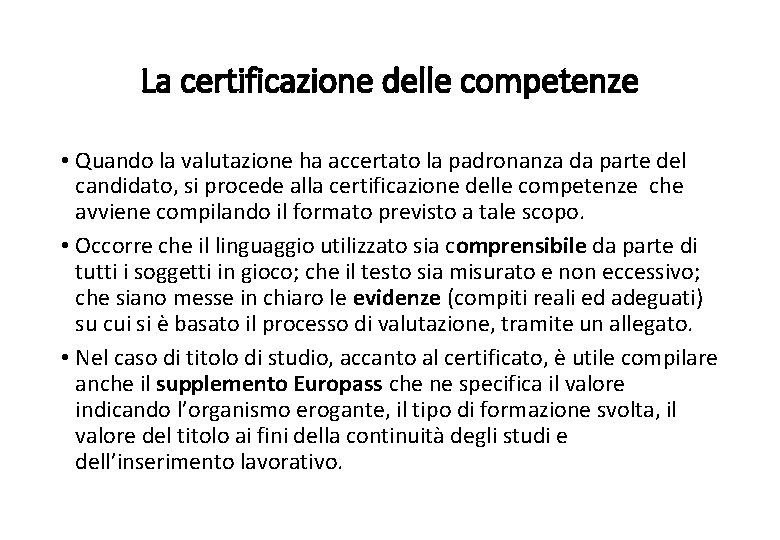 La certificazione delle competenze

• Quando la valutazione ha accertato la padronanza da parte del candidato, si procede alla certificazione delle competenze che avviene compilando il formato previsto a tale scopo.

• Occorre che il linguaggio utilizzato sia comprensibile da parte di tutti i soggetti in gioco; che il testo sia misurato e non eccessivo; che siano messe in chiaro le evidenze (compiti reali ed adeguati) su cui si è basato il processo di valutazione, tramite un allegato.

• Nel caso di titolo di studio, accanto al certificato, è utile compilare anche il supplemento Europass che ne specifica il valore indicando l'organismo erogante, il tipo di formazione svolta, il valore del titolo ai fini della continuità degli studi e dell'inserimento lavorativo.